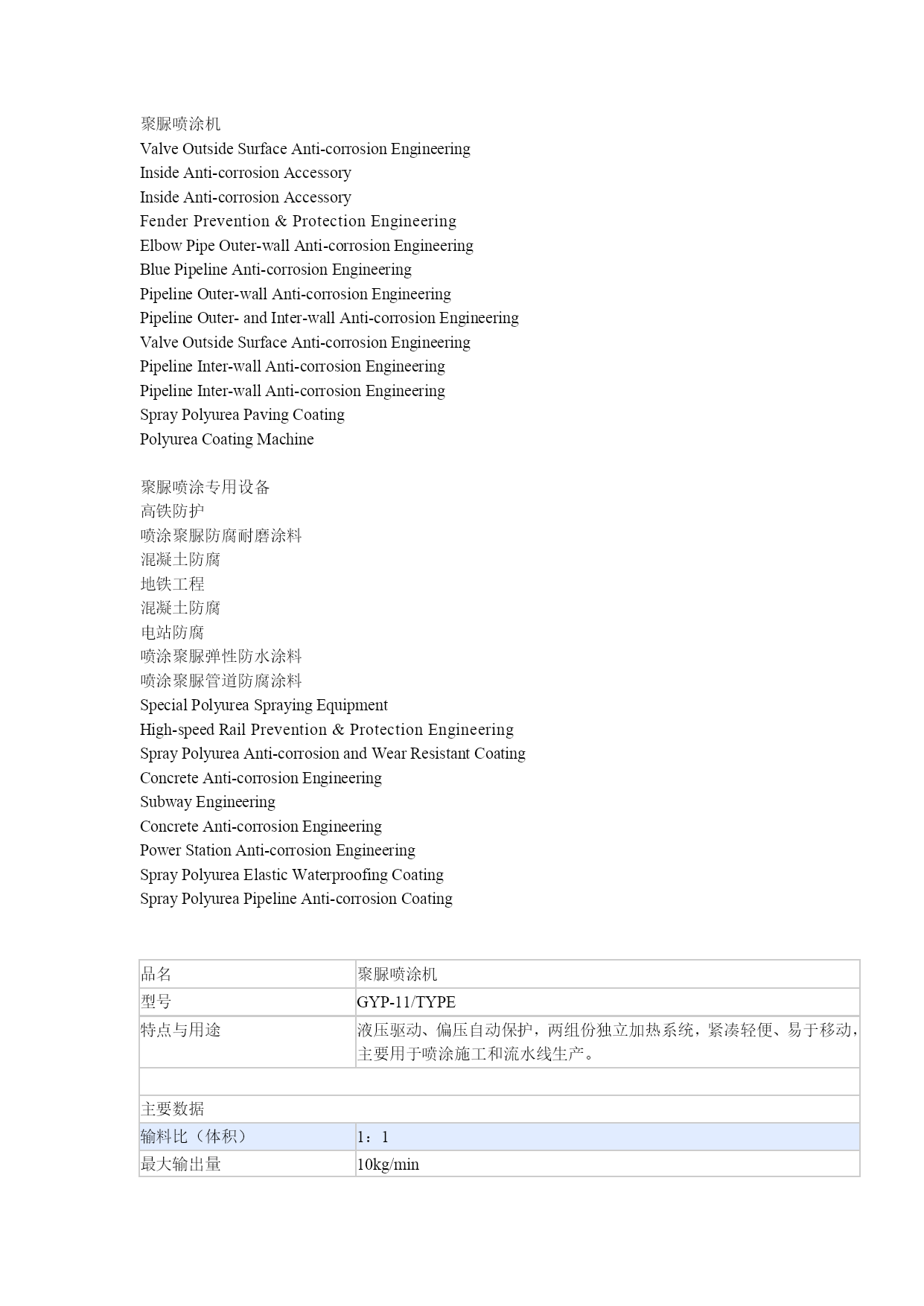 聚脲喷涂机
Valve Outside Surface Anti-corrosion Engineering
Inside Anti-corrosion Accessory
Inside Anti-corrosion Accessory
Fender Prevention & Protection Engineering
Elbow Pipe Outer-wall Anti-corrosion Engineering
Blue Pipeline Anti-corrosion Engineering
Pipeline Outer-wall Anti-corrosion Engineering
Pipeline Outer- and Inter-wall Anti-corrosion Engineering
Valve Outside Surface Anti-corrosion Engineering
Pipeline Inter-wall Anti-corrosion Engineering
Pipeline Inter-wall Anti-corrosion Engineering
Spray Polyurea Paving Coating
Polyurea Coating Machine

聚脲喷涂专用设备
高铁防护
喷涂聚脲防腐耐磨涂料
混凝土防腐
地铁工程
混凝土防腐
电站防腐
喷涂聚脲弹性防水涂料
喷涂聚脲管道防腐涂料
Special Polyurea Spraying Equipment
High-speed Rail Prevention & Protection Engineering
Spray Polyurea Anti-corrosion and Wear Resistant Coating
Concrete Anti-corrosion Engineering
Subway Engineering
Concrete Anti-corrosion Engineering
Power Station Anti-corrosion Engineering
Spray Polyurea Elastic Waterproofing Coating
Spray Polyurea Pipeline Anti-corrosion Coating

| 品名 | 聚脲喷涂机 |
|---|---|
| 型号 | GYP-11/TYPE |
| 特点与用途 | 液压驱动、偏压自动保护，两组份独立加热系统，紧凑轻便、易于移动，主要用于喷涂施工和流水线生产。 |
| | |
| 主要数据 | |
| 输料比（体积） | 1：1 |
| 最大输出量 | 10kg/min |